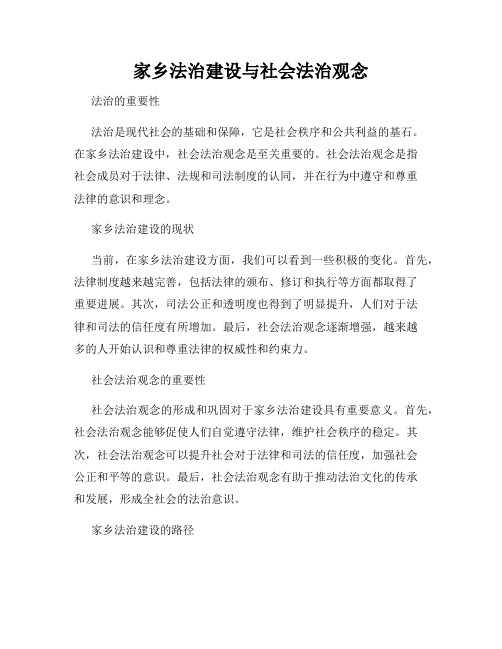 家乡法治建设与社会法治观念

法治的重要性

法治是现代社会的基础和保障，它是社会秩序和公共利益的基石。在家乡法治建设中，社会法治观念是至关重要的。社会法治观念是指社会成员对于法律、法规和司法制度的认同，并在行为中遵守和尊重法律的意识和理念。

家乡法治建设的现状

当前，在家乡法治建设方面，我们可以看到一些积极的变化。首先，法律制度越来越完善，包括法律的颁布、修订和执行等方面都取得了重要进展。其次，司法公正和透明度也得到了明显提升，人们对于法律和司法的信任度有所增加。最后，社会法治观念逐渐增强，越来越多的人开始认识和尊重法律的权威性和约束力。

社会法治观念的重要性

社会法治观念的形成和巩固对于家乡法治建设具有重要意义。首先，社会法治观念能够促使人们自觉遵守法律，维护社会秩序的稳定。其次，社会法治观念可以提升社会对于法律和司法的信任度，加强社会公正和平等的意识。最后，社会法治观念有助于推动法治文化的传承和发展，形成全社会的法治意识。

家乡法治建设的路径